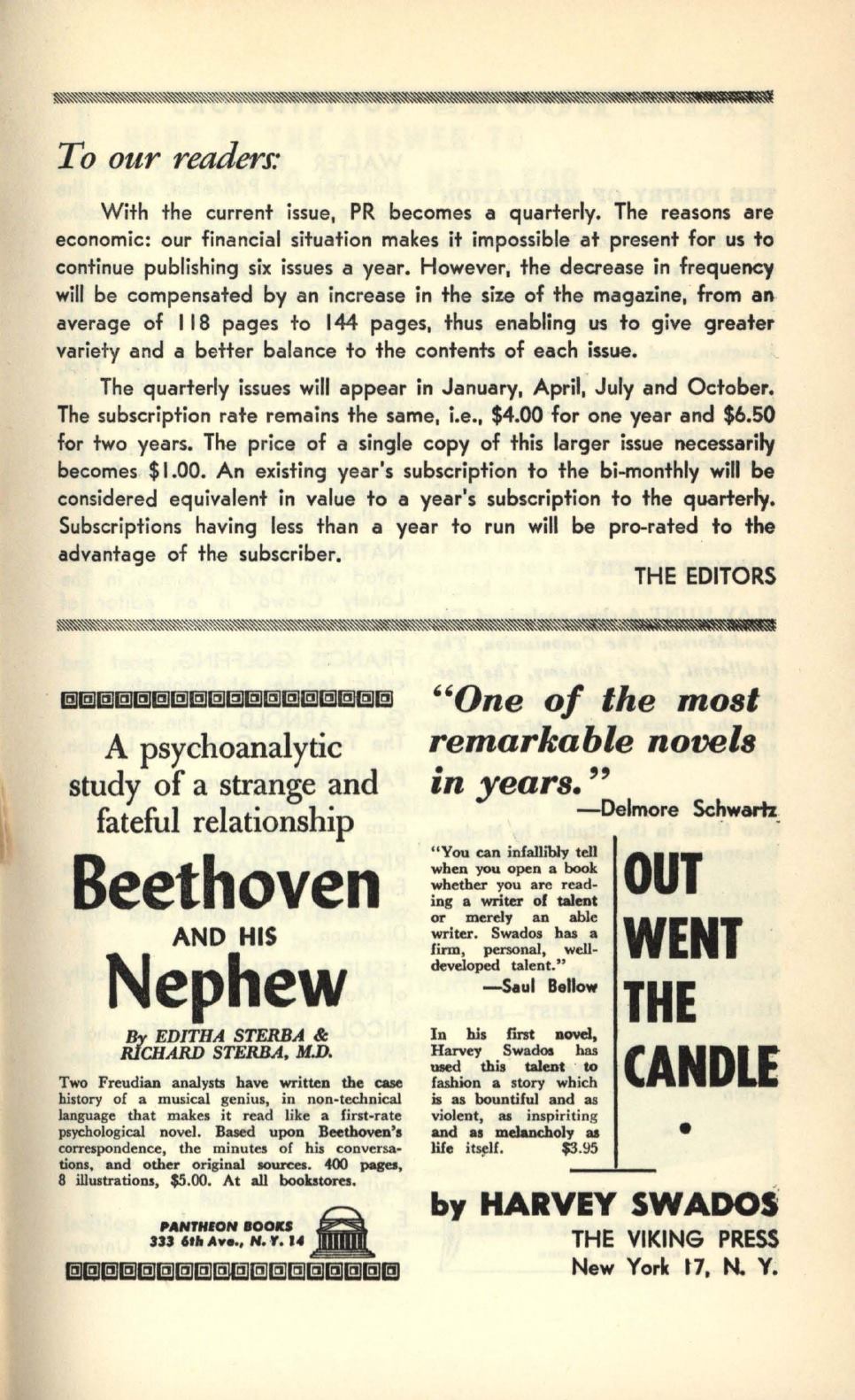 To our readers:

With the current issue, PR becomes a quarterly. The reasons are economic: our financial situation makes it impossible at present for us to continue publishing six issues a year. However, the decrease in frequency will be compensated by an increase in the size of the magazine, from an average of 118 pages to 144 pages, thus enabling us to give greater variety and a better balance to the contents of each issue.

The quarterly issues will appear in January, April, July and October. The subscription rate remains the same, i.e., $4.00 for one year and $6.50 for two years. The price of a single copy of this larger issue necessarily becomes $1.00. An existing year's subscription to the bi-monthly will be considered equivalent in value to a year's subscription to the quarterly. Subscriptions having less than a year to run will be pro-rated to the advantage of the subscriber.

THE EDITORS

A psychoanalytic study of a strange and fateful relationship

Beethoven AND HIS Nephew

By EDITHA STERBA & RICHARD STERBA, M.D.

Two Freudian analysts have written the case history of a musical genius, in non-technical language that makes it read like a first-rate psychological novel. Based upon Beethoven's correspondence, the minutes of his conversations, and other original sources. 400 pages, 8 illustrations, $5.00. At all bookstores.

PANTHEON BOOKS
333 6th Ave., N. Y. 14

"One of the most remarkable novels in years."
—Delmore Schwartz

"You can infallibly tell when you open a book whether you are reading a writer of talent or merely an able writer. Swados has a firm, personal, well-developed talent."
—Saul Bellow

In his first novel, Harvey Swados has used this talent to fashion a story which is as bountiful and as violent, as inspiriting and as melancholy as life itself. $3.95

OUT WENT THE CANDLE

by HARVEY SWADOS
THE VIKING PRESS
New York 17, N. Y.